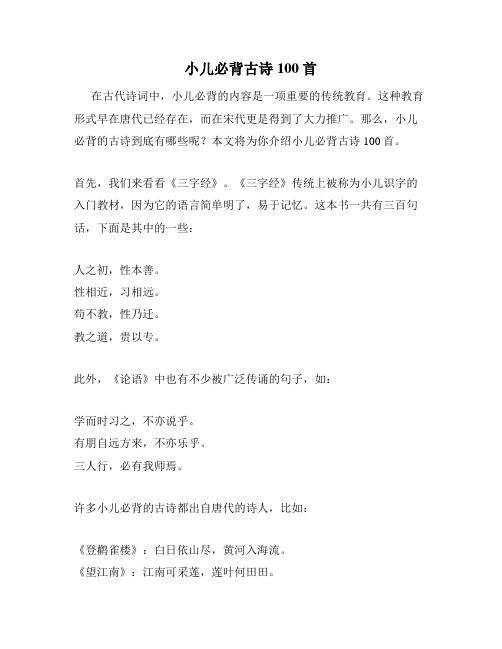 小儿必背古诗 100 首

在古代诗词中，小儿必背的内容是一项重要的传统教育。这种教育形式早在唐代已经存在，而在宋代更是得到了大力推广。那么，小儿必背的古诗到底有哪些呢？本文将为你介绍小儿必背古诗 100 首。

首先，我们来看看《三字经》。《三字经》传统上被称为小儿识字的入门教材，因为它的语言简单明了，易于记忆。这本书一共有三百句话，下面是其中的一些：

人之初，性本善。
性相近，习相远。
苟不教，性乃迁。
教之道，贵以专。

此外，《论语》中也有不少被广泛传诵的句子，如：

学而时习之，不亦说乎。
有朋自远方来，不亦乐乎。
三人行，必有我师焉。

许多小儿必背的古诗都出自唐代的诗人，比如：

《登鹳雀楼》：白日依山尽，黄河入海流。
《望江南》：江南可采莲，莲叶何田田。